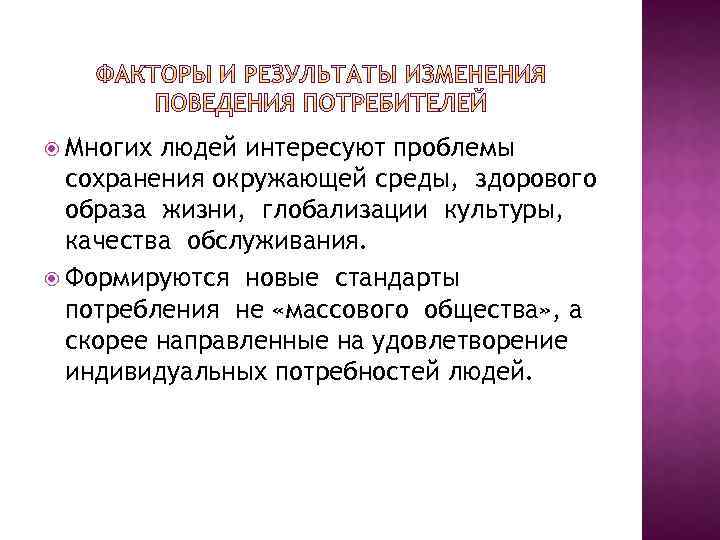 ФАКТОРЫ И РЕЗУЛЬТАТЫ ИЗМЕНЕНИЯ ПОВЕДЕНИЯ ПОТРЕБИТЕЛЕЙ

Многих людей интересуют проблемы сохранения окружающей среды, здорового образа жизни, глобализации культуры, качества обслуживания.

Формируются новые стандарты потребления не «массового общества», а скорее направленные на удовлетворение индивидуальных потребностей людей.